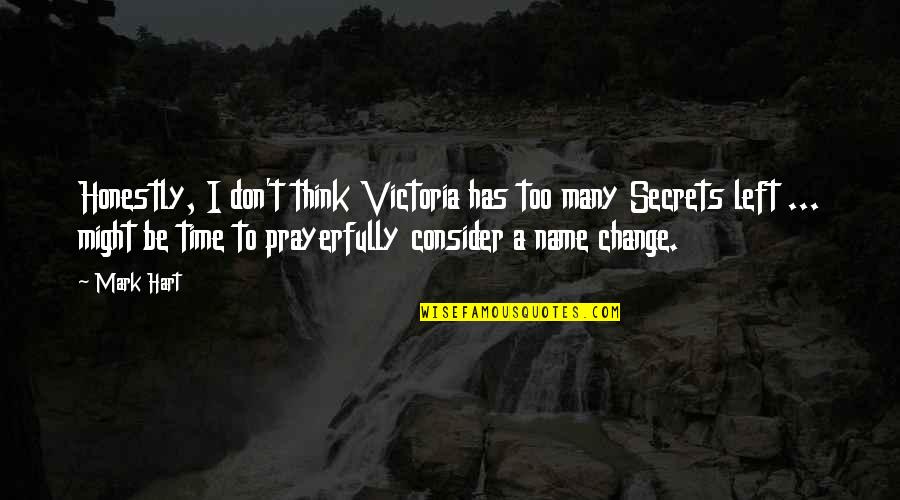 Honestly, I don't think Victoria has too many Secrets left ... might be time to prayerfully consider a name change.

~ Mark Hart

WISEFAMOUSQUOTES.COM